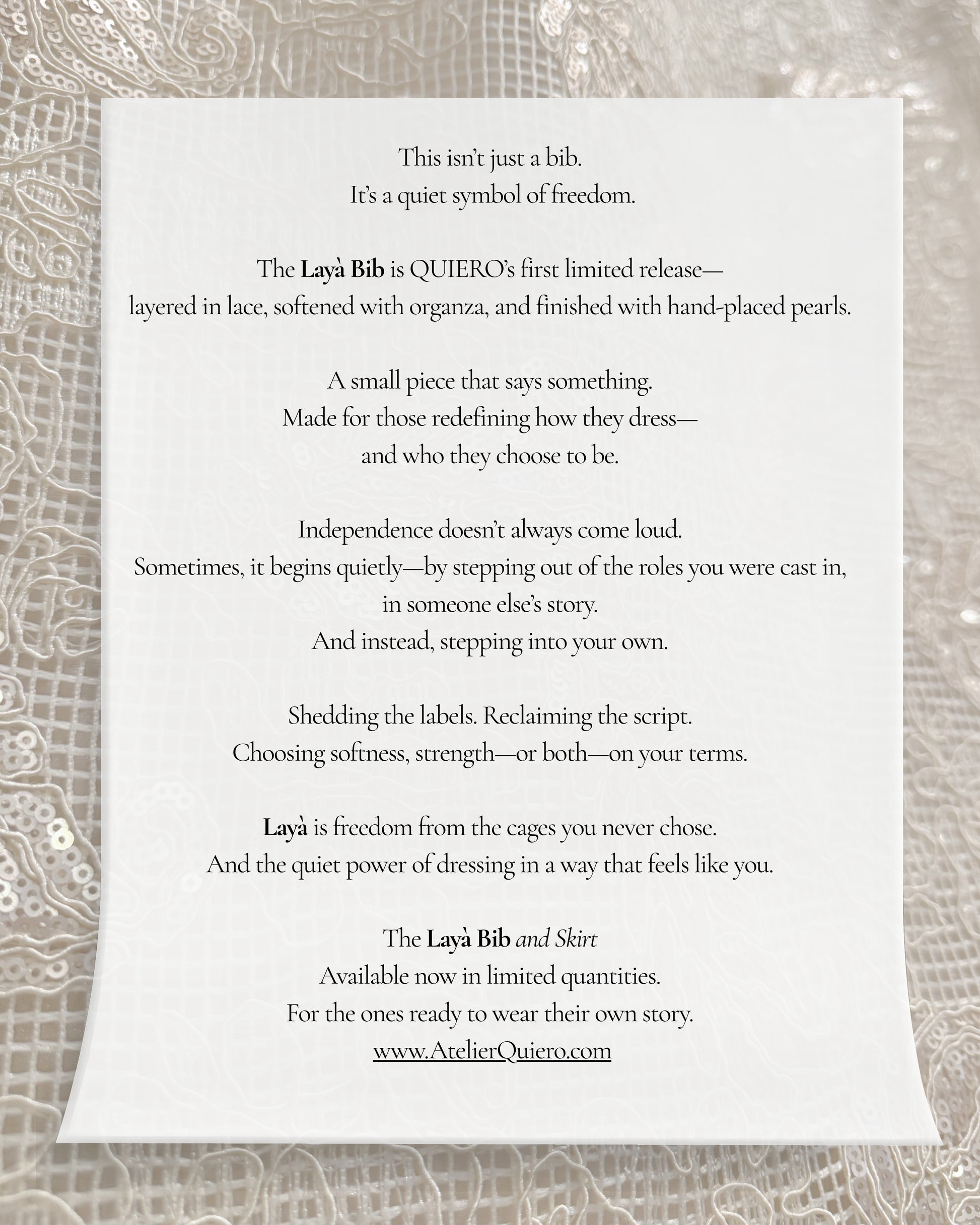 This isn't just a bib.
It's a quiet symbol of freedom.

The Layà Bib is QUIERO's first limited release—
layered in lace, softened with organza, and finished with hand-placed pearls.

A small piece that says something.
Made for those redefining how they dress—
and who they choose to be.

Independence doesn't always come loud.
Sometimes, it begins quietly—by stepping out of the roles you were cast in,
in someone else's story.
And instead, stepping into your own.

Shedding the labels. Reclaiming the script.
Choosing softness, strength—or both—on your terms.

Layà is freedom from the cages you never chose.
And the quiet power of dressing in a way that feels like you.

The Layà Bib and Skirt
Available now in limited quantities.
For the ones ready to wear their own story.
www.AtelierQuiero.com